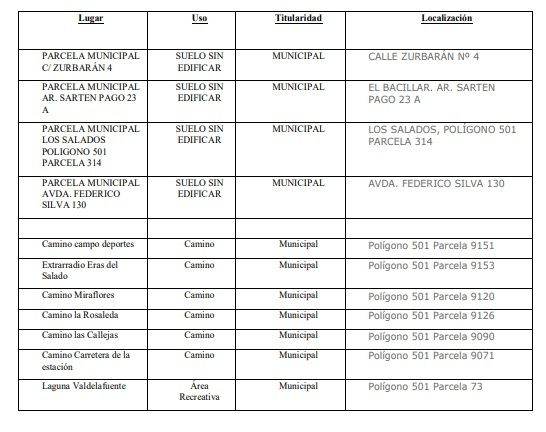 | Lugar | Uso | Titularidad | Localización |
|---|---|---|---|
| PARCELA MUNICIPAL C/ ZURBARÁN 4 | SUELO SIN EDIFICAR | MUNICIPAL | CALLE ZURBARÁN Nº 4 |
| PARCELA MUNICIPAL AR. SARTEN PAGO 23 A | SUELO SIN EDIFICAR | MUNICIPAL | EL BACILLAR. AR. SARTEN PAGO 23 A |
| PARCELA MUNICIPAL LOS SALADOS POLIGONO 501 PARCELA 314 | SUELO SIN EDIFICAR | MUNICIPAL | LOS SALADOS, POLÍGONO 501 PARCELA 314 |
| PARCELA MUNICIPAL AVDA. FEDERICO SILVA 130 | SUELO SIN EDIFICAR | MUNICIPAL | AVDA. FEDERICO SILVA 130 |
| | | | |
| Camino campo deportes | Camino | Municipal | Polígono 501 Parcela 9151 |
| Extrarradio Eras del Salado | Camino | Municipal | Polígono 501 Parcela 9153 |
| Camino Miraflores | Camino | Municipal | Polígono 501 Parcela 9120 |
| Camino la Rosaleda | Camino | Municipal | Polígono 501 Parcela 9126 |
| Camino las Callejas | Camino | Municipal | Polígono 501 Parcela 9090 |
| Camino Carretera de la estación | Camino | Municipal | Polígono 501 Parcela 9071 |
| Laguna Valdelafuente | Área Recreativa | Municipal | Polígono 501 Parcela 73 |